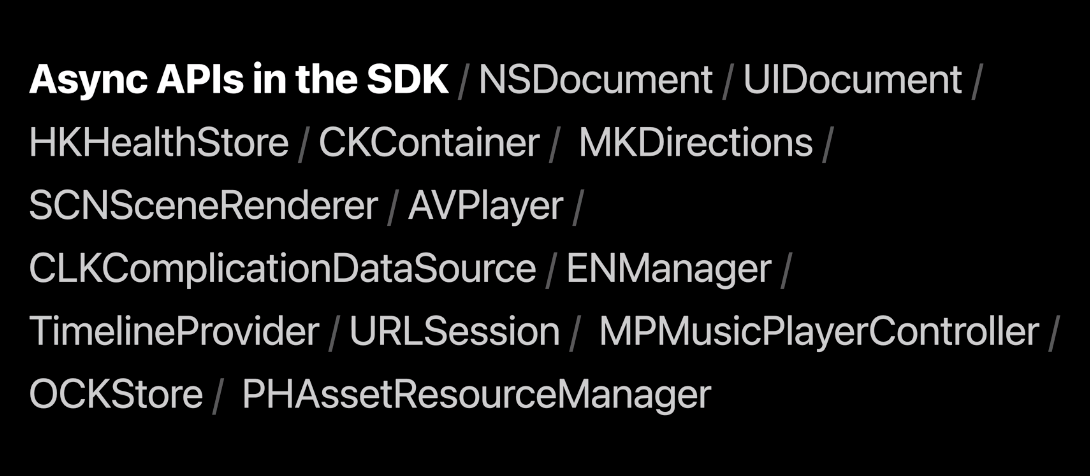 Async APIs in the SDK / NSDocument / UIDocument / HKHealthStore / CKContainer / MKDirections / SCNSceneRenderer / AVPlayer / CLKComplicationDataSource / ENManager / TimelineProvider / URLSession / MPMusicPlayerController / OCKStore / PHAssetResourceManager